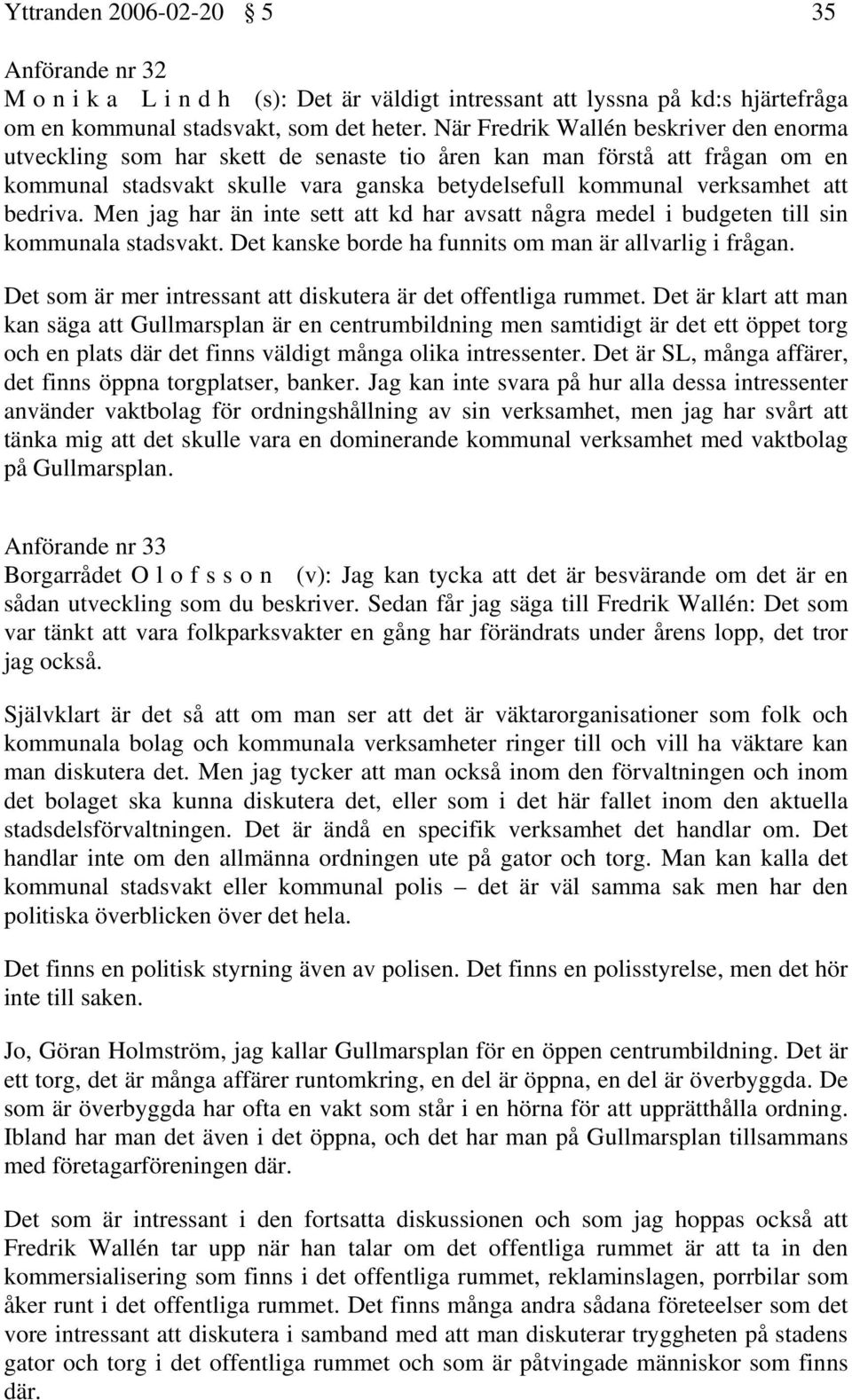 Yttranden 2006-02-20 § 5 35

Anförande nr 32
M o n i k a L i n d h (s): Det är väldigt intressant att lyssna på kd:s hjärtefråga om en kommunal stadsvakt, som det heter. När Fredrik Wallén beskriver den enorma utveckling som har skett de senaste tio åren kan man förstå att frågan om en kommunal stadsvakt skulle vara ganska betydelsefull kommunal verksamhet att bedriva. Men jag har än inte sett att kd har avsatt några medel i budgeten till sin kommunala stadsvakt. Det kanske borde ha funnits om man är allvarlig i frågan.

Det som är mer intressant att diskutera är det offentliga rummet. Det är klart att man kan säga att Gullmarsplan är en centrumbildning men samtidigt är det ett öppet torg och en plats där det finns väldigt många olika intressenter. Det är SL, många affärer, det finns öppna torgplatser, banker. Jag kan inte svara på hur alla dessa intressenter använder vaktbolag för ordningshållning av sin verksamhet, men jag har svårt att tänka mig att det skulle vara en dominerande kommunal verksamhet med vaktbolag på Gullmarsplan.

Anförande nr 33
Borgarrådet O l o f s s o n (v): Jag kan tycka att det är besvärande om det är en sådan utveckling som du beskriver. Sedan får jag säga till Fredrik Wallén: Det som var tänkt att vara folkparksvakter en gång har förändrats under årens lopp, det tror jag också.

Självklart är det så att om man ser att det är väktarorganisationer som folk och kommunala bolag och kommunala verksamheter ringer till och vill ha väktare kan man diskutera det. Men jag tycker att man också inom den förvaltningen och inom det bolaget ska kunna diskutera det, eller som i det här fallet inom den aktuella stadsdelsförvaltningen. Det är ändå en specifik verksamhet det handlar om. Det handlar inte om den allmänna ordningen ute på gator och torg. Man kan kalla det kommunal stadsvakt eller kommunal polis – det är väl samma sak men har den politiska överblicken över det hela.

Det finns en politisk styrning även av polisen. Det finns en polisstyrelse, men det hör inte till saken.

Jo, Göran Holmström, jag kallar Gullmarsplan för en öppen centrumbildning. Det är ett torg, det är många affärer runtomkring, en del är öppna, en del är överbyggda. De som är överbyggda har ofta en vakt som står i en hörna för att upprätthålla ordning. Ibland har man det även i det öppna, och det har man på Gullmarsplan tillsammans med företagarföreningen där.

Det som är intressant i den fortsatta diskussionen och som jag hoppas också att Fredrik Wallén tar upp när han talar om det offentliga rummet är att ta in den kommersialisering som finns i det offentliga rummet, reklaminslagen, porrbilar som åker runt i det offentliga rummet. Det finns många andra sådana företeelser som det vore intressant att diskutera i samband med att man diskuterar tryggheten på stadens gator och torg i det offentliga rummet och som är påtvingade människor som finns där.